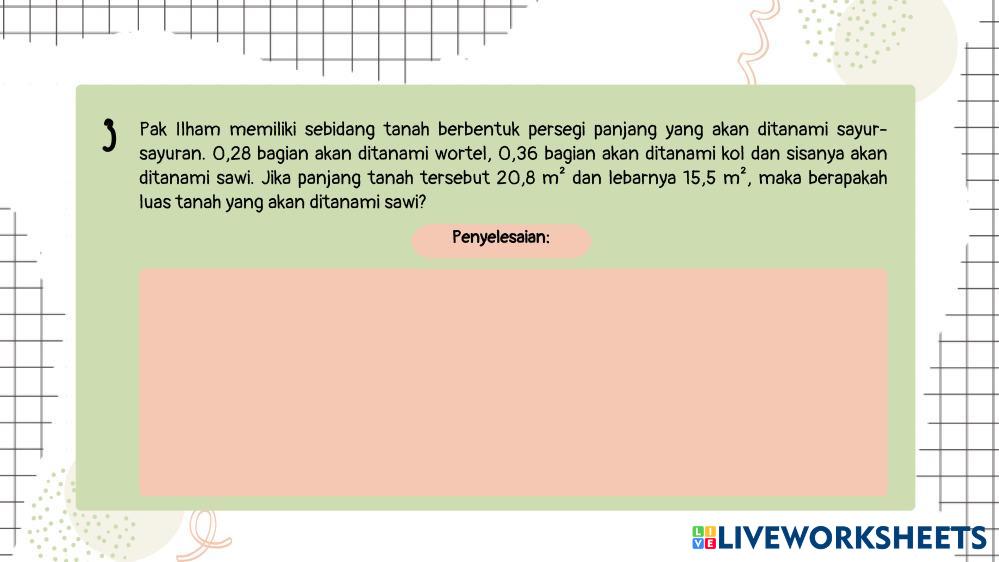 3 Pak Ilham memiliki sebidang tanah berbentuk persegi panjang yang akan ditanami sayur-sayuran. 0,28 bagian akan ditanami wortel, 0,36 bagian akan ditanami kol dan sisanya akan ditanami sawi. Jika panjang tanah tersebut 20,8 $m^2$ dan lebarnya 15,5 $m^2$, maka berapakah luas tanah yang akan ditanami sawi?

Penyelesaian:

LIVEWORKSHEETS